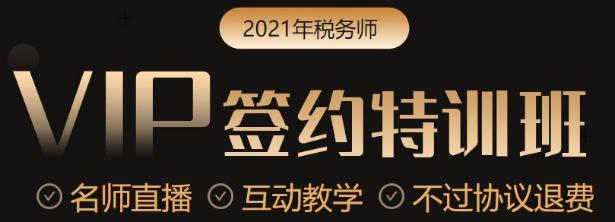 2021年税务师

VIP签约特训班

名师直播 互动教学 不过协议退费